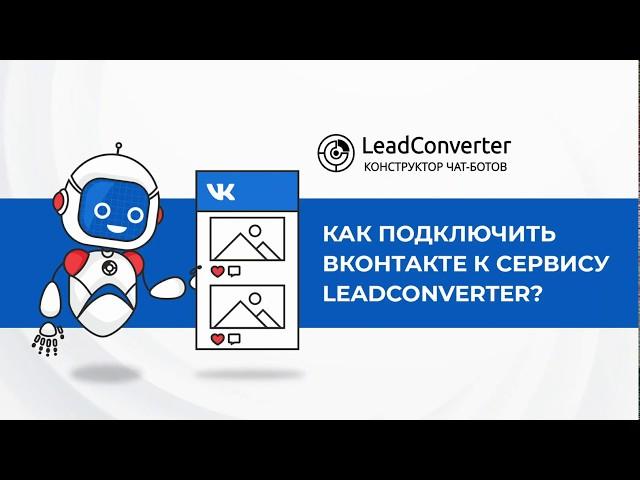 LeadConverter
КОНСТРУКТОР ЧАТ-БОТОВ

VK

КАК ПОДКЛЮЧИТЬ ВКОНТАКТЕ К СЕРВИСУ LEADCONVERTER?